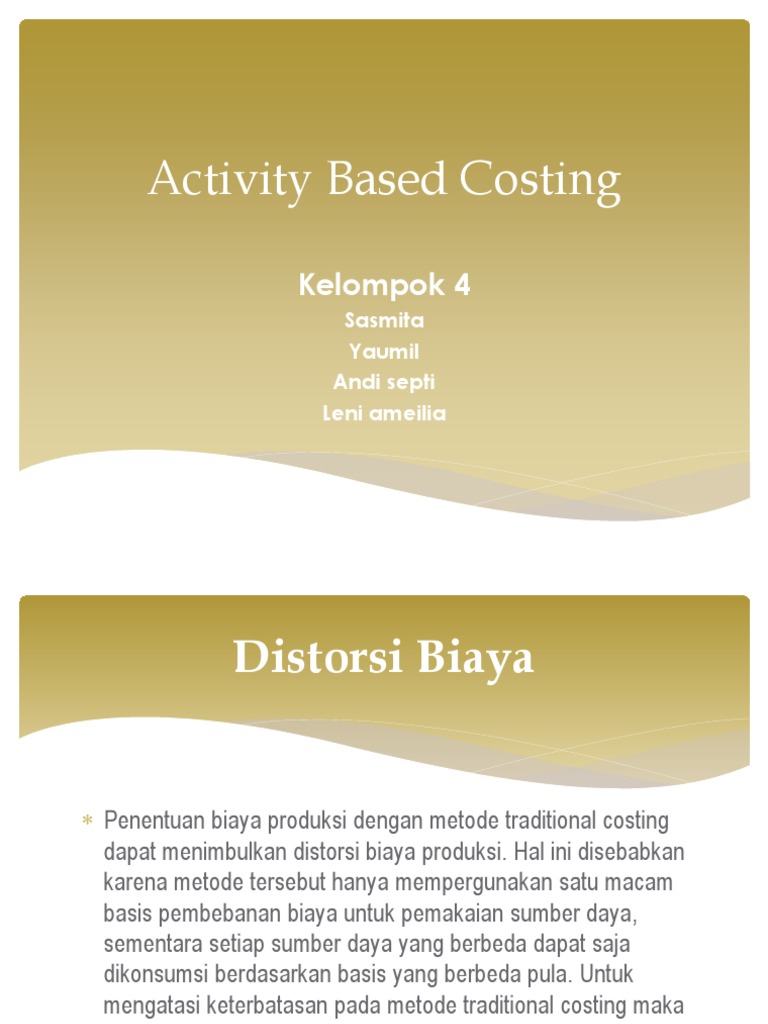 Activity Based Costing

Kelompok 4
Sasmita
Yaumil
Andi septi
Leni ameilia

Distorsi Biaya

* Penentuan biaya produksi dengan metode traditional costing dapat menimbulkan distorsi biaya produksi. Hal ini disebabkan karena metode tersebut hanya mempergunakan satu macam basis pembebanan biaya untuk pemakaian sumber daya, sementara setiap sumber daya yang berbeda dapat saja dikonsumsi berdasarkan basis yang berbeda pula. Untuk mengatasi keterbatasan pada metode traditional costing maka